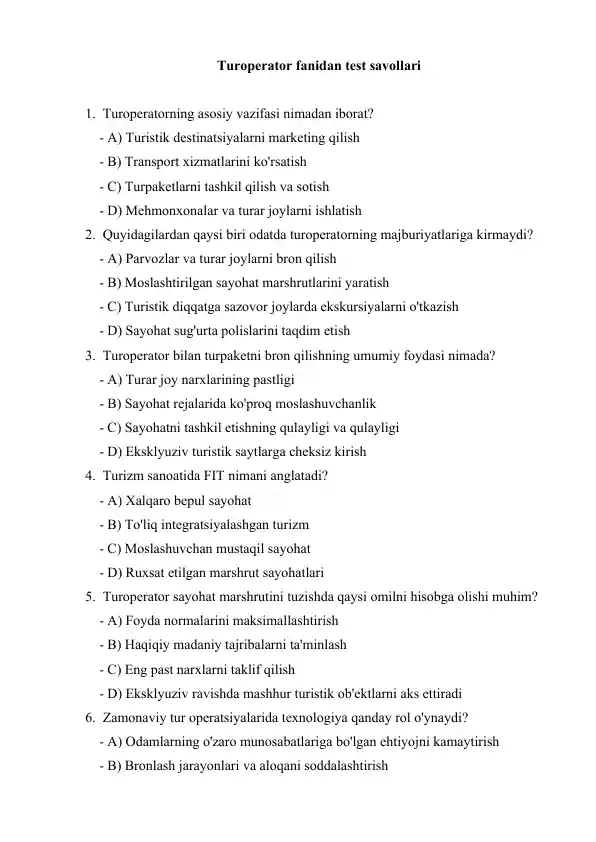 Turoperator fanidan test savollari

1. Turoperatorning asosiy vazifasi nimadan iborat?
- A) Turistik destinatsiyalarni marketing qilish
- B) Transport xizmatlarini ko'rsatish
- C) Turpaketlarni tashkil qilish va sotish
- D) Mehmonxonalar va turar joylarni ishlatish
2. Quyidagilardan qaysi biri odatda turoperatorning majburiyatlariga kirmaydi?
- A) Parvozlar va turar joylarni bron qilish
- B) Moslashtirilgan sayohat marshrutlarini yaratish
- C) Turistik diqqatga sazovor joylarda ekskursiyalarni o'tkazish
- D) Sayohat sug'urta polislarini taqdim etish
3. Turoperator bilan turpaketni bron qilishning umumiy foydasi nimada?
- A) Turar joy narxlarining pastligi
- B) Sayohat rejalarida ko'proq moslashuvchanlik
- C) Sayohatni tashkil etishning qulayligi va qulayligi
- D) Eksklyuziv turistik saytlarga cheksiz kirish
4. Turizm sanoatida FIT nimani anglatadi?
- A) Xalqaro bepul sayohat
- B) To'liq integratsiyalashgan turizm
- C) Moslashuvchan mustaqil sayohat
- D) Ruxsat etilgan marshrut sayohatlari
5. Turoperator sayohat marshrutini tuzishda qaysi omilni hisobga olishi muhim?
- A) Foyda normalarini maksimallashtirish
- B) Haqiqiy madaniy tajribalarni ta'minlash
- C) Eng past narxlarni taklif qilish
- D) Eksklyuziv ravishda mashhur turistik ob'ektlarni aks ettiradi
6. Zamonaviy tur operatsiyalarida texnologiya qanday rol o'ynaydi?
- A) Odamlarning o'zaro munosabatlariga bo'lgan ehtiyojni kamaytirish
- B) Bronlash jarayonlari va aloqani soddalashtirish